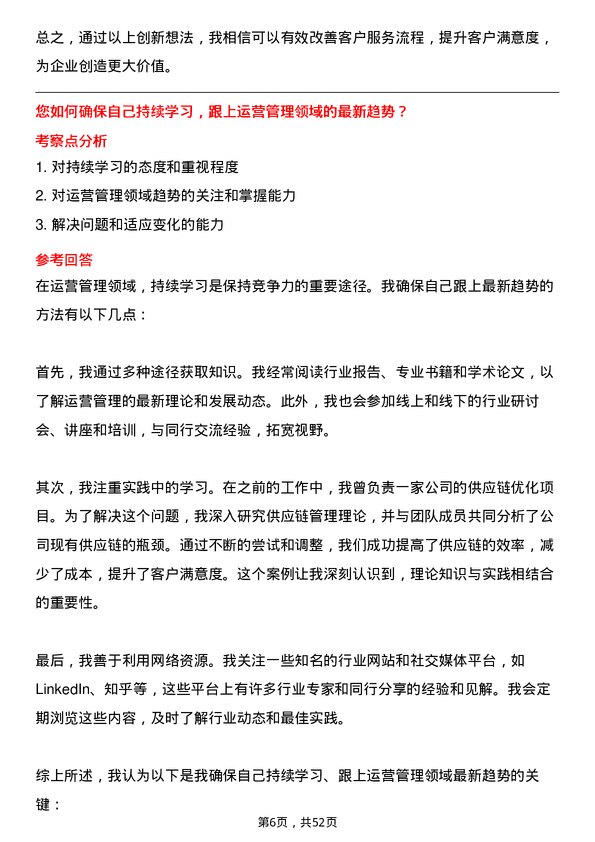 总之，通过以上创新想法，我相信可以有效改善客户服务流程，提升客户满意度，为企业创造更大价值。

您如何确保自己持续学习，跟上运营管理领域的最新趋势？

考察点分析

1. 对持续学习的态度和重视程度

2. 对运营管理领域趋势的关注和掌握能力

3. 解决问题和适应变化的能力

参考回答

在运营管理领域，持续学习是保持竞争力的重要途径。我确保自己跟上最新趋势的方法有以下几点：

首先，我通过多种途径获取知识。我经常阅读行业报告、专业书籍和学术论文，以了解运营管理的最新理论和发展动态。此外，我也会参加线上和线下的行业研讨会、讲座和培训，与同行交流经验，拓宽视野。

其次，我注重实践中的学习。在之前的工作中，我曾负责一家公司的供应链优化项目。为了解决这个问题，我深入研究供应链管理理论，并与团队成员共同分析了公司现有供应链的瓶颈。通过不断的尝试和调整，我们成功提高了供应链的效率，减少了成本，提升了客户满意度。这个案例让我深刻认识到，理论知识与实践相结合的重要性。

最后，我善于利用网络资源。我关注一些知名的行业网站和社交媒体平台，如LinkedIn、知乎等，这些平台上有许多行业专家和同行分享的经验和见解。我会定期浏览这些内容，及时了解行业动态和最佳实践。

综上所述，我认为以下是我确保自己持续学习、跟上运营管理领域最新趋势的关键：

第6页，共52页